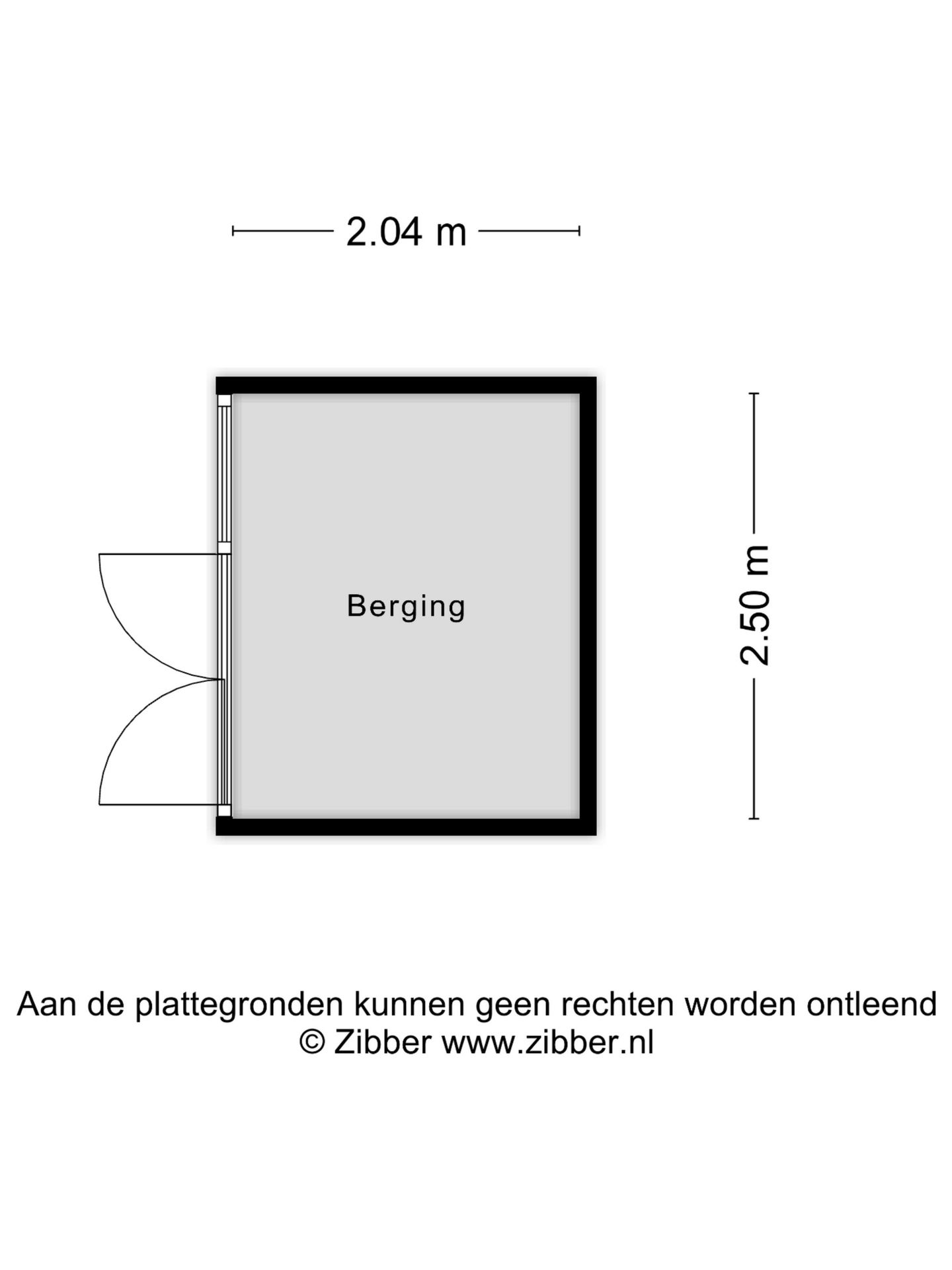 2.04 m

Berging

2.50 m

Aan de plattegronden kunnen geen rechten worden ontleend
© Zibber www.zibber.nl